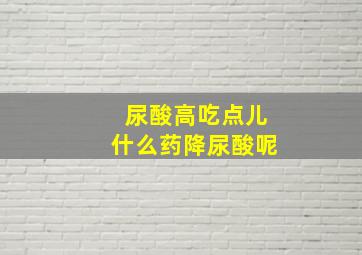 尿酸高吃点儿
什么药降尿酸呢